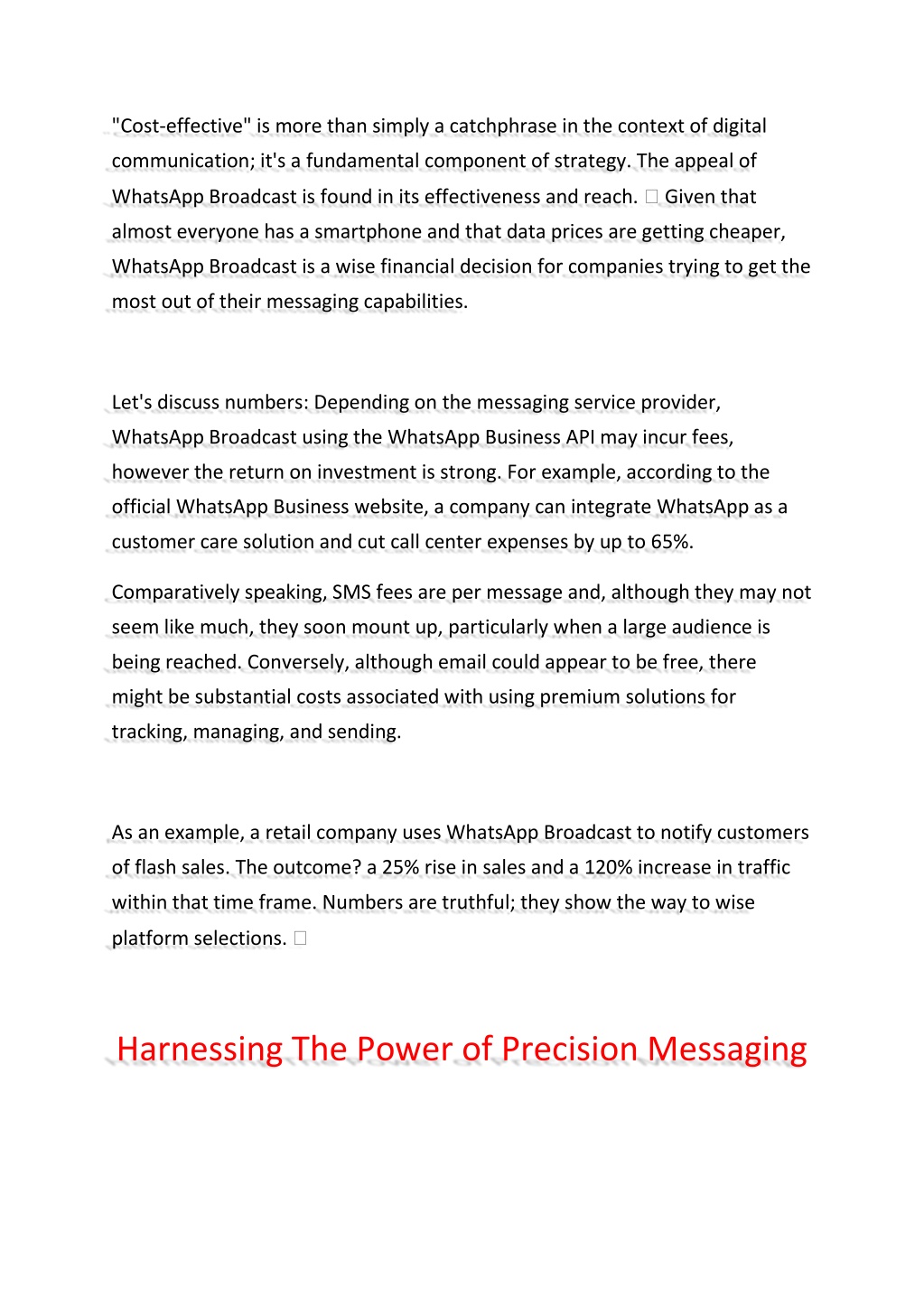 "Cost-effective" is more than simply a catchphrase in the context of digital communication; it's a fundamental component of strategy. The appeal of WhatsApp Broadcast is found in its effectiveness and reach. □ Given that almost everyone has a smartphone and that data prices are getting cheaper, WhatsApp Broadcast is a wise financial decision for companies trying to get the most out of their messaging capabilities.

Let's discuss numbers: Depending on the messaging service provider, WhatsApp Broadcast using the WhatsApp Business API may incur fees, however the return on investment is strong. For example, according to the official WhatsApp Business website, a company can integrate WhatsApp as a customer care solution and cut call center expenses by up to 65%.

Comparatively speaking, SMS fees are per message and, although they may not seem like much, they soon mount up, particularly when a large audience is being reached. Conversely, although email could appear to be free, there might be substantial costs associated with using premium solutions for tracking, managing, and sending.

As an example, a retail company uses WhatsApp Broadcast to notify customers of flash sales. The outcome? a 25% rise in sales and a 120% increase in traffic within that time frame. Numbers are truthful; they show the way to wise platform selections. □

Harnessing The Power of Precision Messaging